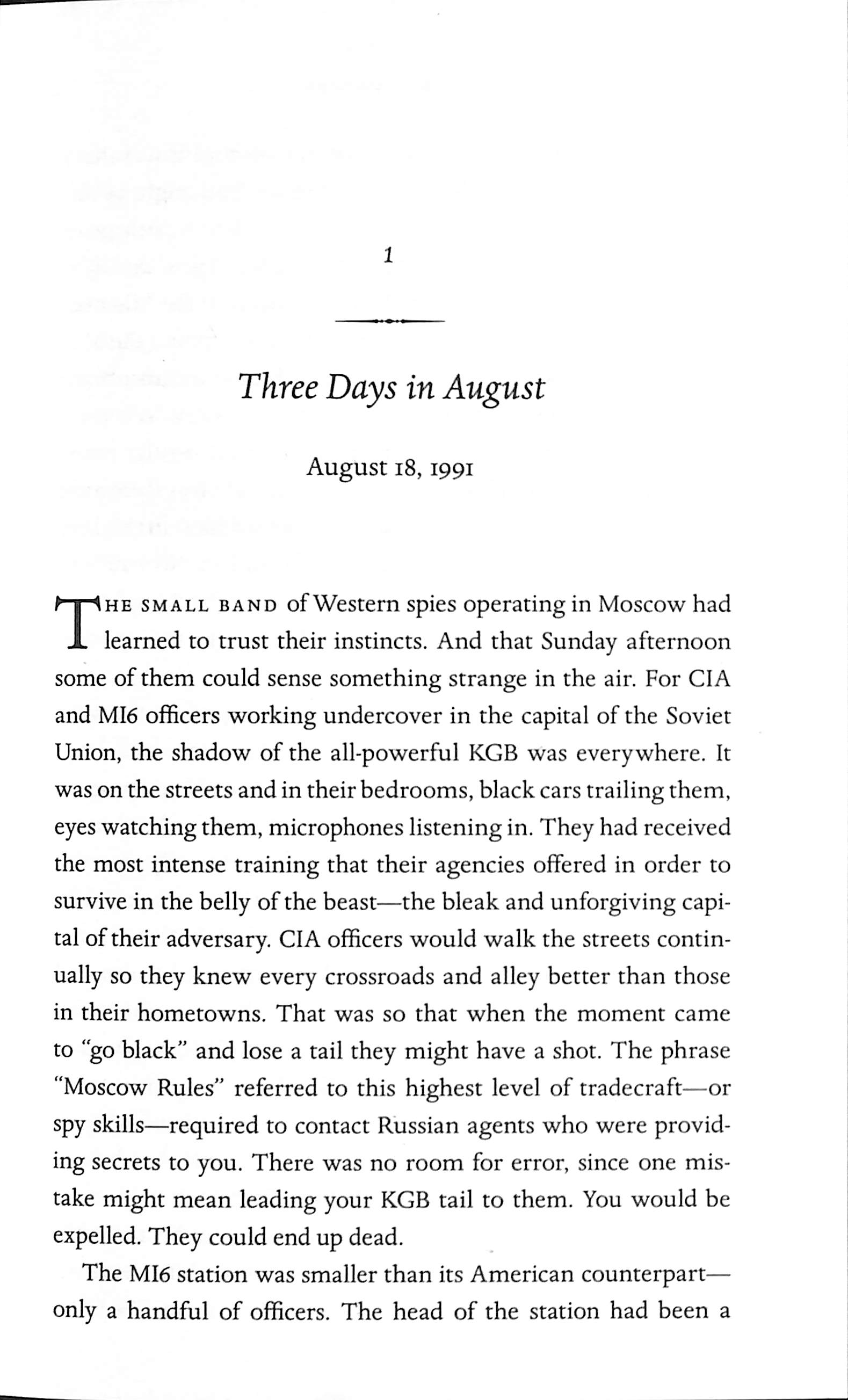 1

Three Days in August

August 18, 1991

THE SMALL BAND of Western spies operating in Moscow had learned to trust their instincts. And that Sunday afternoon some of them could sense something strange in the air. For CIA and MI6 officers working undercover in the capital of the Soviet Union, the shadow of the all-powerful KGB was everywhere. It was on the streets and in their bedrooms, black cars trailing them, eyes watching them, microphones listening in. They had received the most intense training that their agencies offered in order to survive in the belly of the beast—the bleak and unforgiving capital of their adversary. CIA officers would walk the streets continually so they knew every crossroads and alley better than those in their hometowns. That was so that when the moment came to "go black" and lose a tail they might have a shot. The phrase "Moscow Rules" referred to this highest level of tradecraft—or spy skills—required to contact Russian agents who were providing secrets to you. There was no room for error, since one mistake might mean leading your KGB tail to them. You would be expelled. They could end up dead.

The MI6 station was smaller than its American counterpart—only a handful of officers. The head of the station had been a